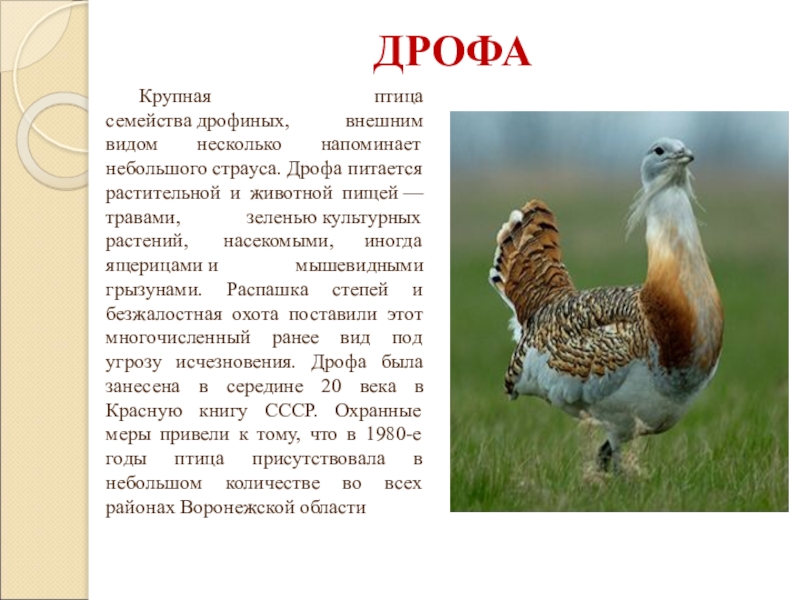 ДРОФА

Крупная птица семейства дрофиных, внешним видом несколько напоминает небольшого страуса. Дрофа питается растительной и животной пищей — травами, зеленью культурных растений, насекомыми, иногда ящерицами и мышевидными грызунами. Распашка степей и безжалостная охота поставили этот многочисленный ранее вид под угрозу исчезновения. Дрофа была занесена в середине 20 века в Красную книгу СССР. Охранные меры привели к тому, что в 1980-е годы птица присутствовала в небольшом количестве во всех районах Воронежской области